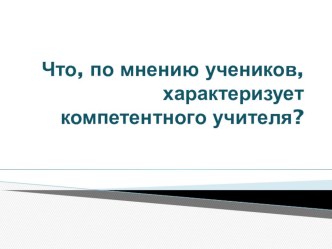 Что, по мнению учеников, характеризует компетентного учителя?